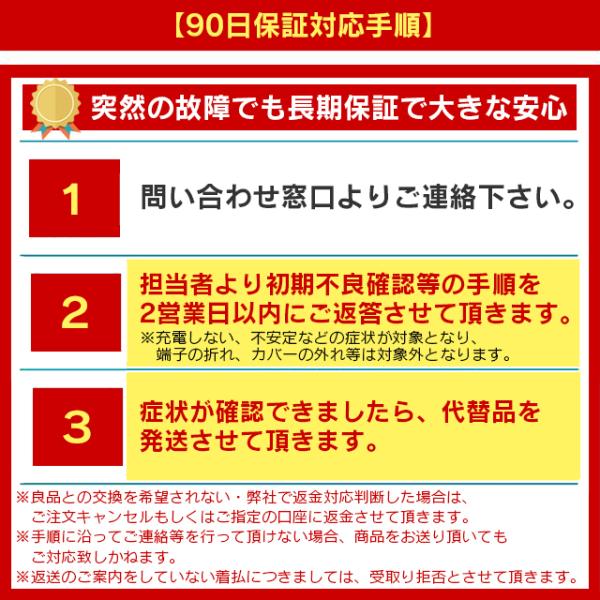 【90日保証対応手順】

突然の故障でも長期保証で大きな安心

1

問い合わせ窓口よりご連絡下さい。

2

担当者より初期不良確認等の手順を2営業日以内にご返答させて頂きます。

※充電しない、不安定などの症状が対象となり、端子の折れ、カバーの外れ等は対象外となります。

3

症状が確認できましたら、代替品を発送させて頂きます。

※良品との交換を希望されない・弊社で返金対応判断した場合は、ご注文キャンセルもしくはご指定の口座に返金させて頂きます。

※手順に沿ってご連絡等を行って頂けない場合、商品をお送り頂いてもご対応致しかねます。

※返送のご案内をしていない着払につきましては、受取り拒否とさせて頂きます。